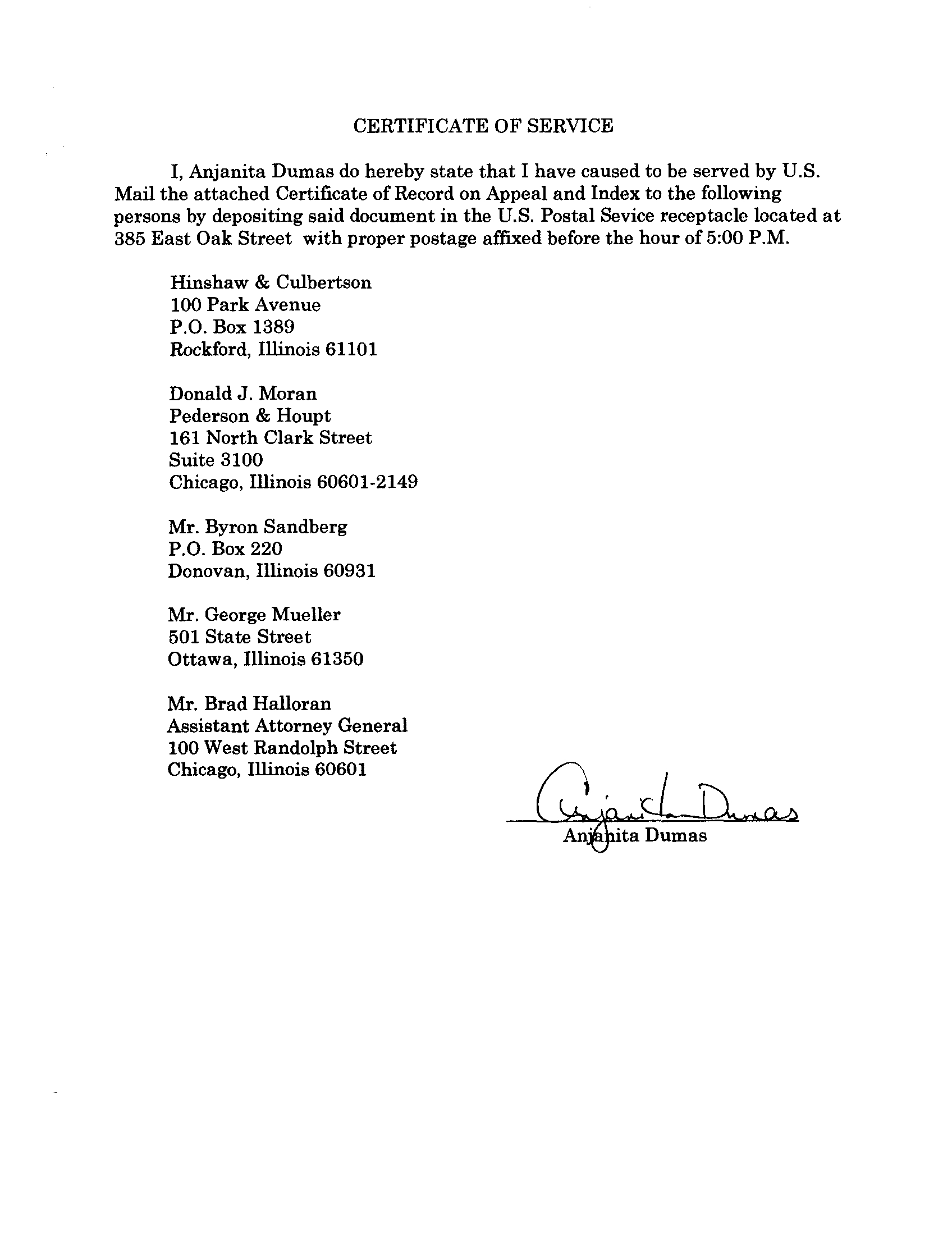 CERTIFICATE OF SERVICE

I, Anjanita Dumas do hereby state that I have caused to be served by U.S. Mail the attached Certificate of Record on Appeal and Index to the following persons by depositing said document in the U.S. Postal Sevice receptacle located at 385 East Oak Street with proper postage affixed before the hour of 5:00 P.M.

Hinshaw & Culbertson
100 Park Avenue
P.O. Box 1389
Rockford, Illinois 61101

Donald J. Moran
Pederson & Houpt
161 North Clark Street
Suite 3100
Chicago, Illinois 60601-2149

Mr. Byron Sandberg
P.O. Box 220
Donovan, Illinois 60931

Mr. George Mueller
501 State Street
Ottawa, Illinois 61350

Mr. Brad Halloran
Assistant Attorney General
100 West Randolph Street
Chicago, Illinois 60601

Anjanita Dumas

Anjanita Dumas